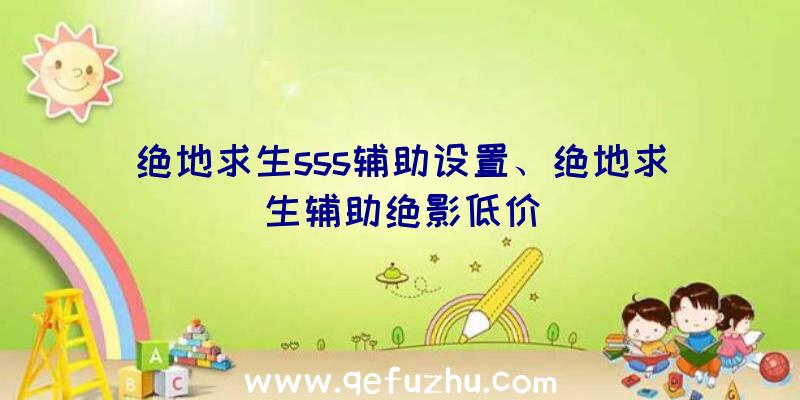 绝地求生sss辅助设置、绝地求生辅助绝影低价

A
B C

www.qefuzhu.com